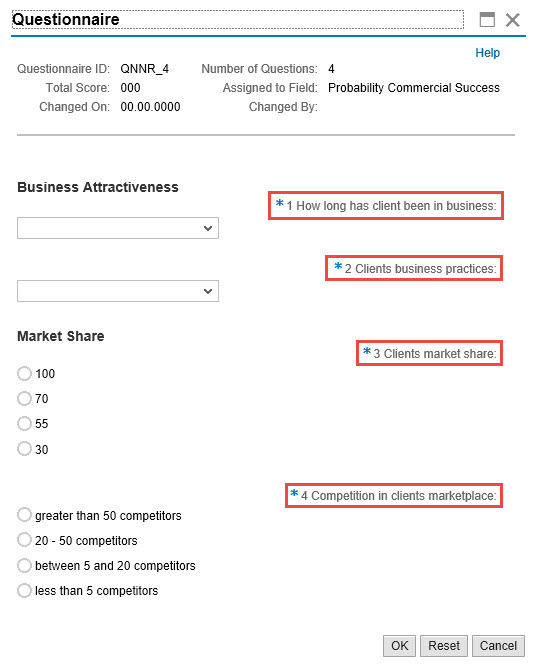 Questionnaire

Help

Questionnaire ID: QNNR_4
Total Score: 000
Changed On: 00.00.0000

Number of Questions: 4
Assigned to Field: Probability Commercial Success
Changed By:

Business Attractiveness

*1 How long has client been in business:

*2 Clients business practices:

Market Share

*3 Clients market share:

100
70
55
30

*4 Competition in clients marketplace:

greater than 50 competitors
20 - 50 competitors
between 5 and 20 competitors
less than 5 competitors

OK Reset Cancel